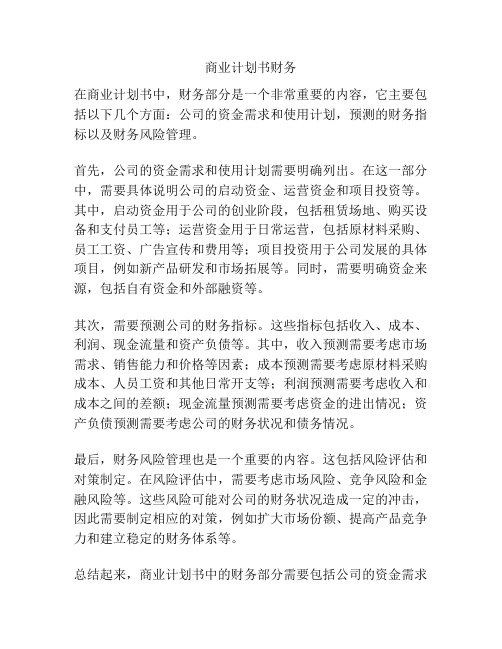 商业计划书财务

在商业计划书中，财务部分是一个非常重要的内容，它主要包括以下几个方面：公司的资金需求和使用计划，预测的财务指标以及财务风险管理。

首先，公司的资金需求和使用计划需要明确列出。在这一部分中，需要具体说明公司的启动资金、运营资金和项目投资等。其中，启动资金用于公司的创业阶段，包括租赁场地、购买设备和支付员工等；运营资金用于日常运营，包括原材料采购、员工工资、广告宣传和费用等；项目投资用于公司发展的具体项目，例如新产品研发和市场拓展等。同时，需要明确资金来源，包括自有资金和外部融资等。

其次，需要预测公司的财务指标。这些指标包括收入、成本、利润、现金流量和资产负债等。其中，收入预测需要考虑市场需求、销售能力和价格等因素；成本预测需要考虑原材料采购成本、人员工资和其他日常开支等；利润预测需要考虑收入和成本之间的差额；现金流量预测需要考虑资金的进出情况；资产负债预测需要考虑公司的财务状况和债务情况。

最后，财务风险管理也是一个重要的内容。这包括风险评估和对策制定。在风险评估中，需要考虑市场风险、竞争风险和金融风险等。这些风险可能对公司的财务状况造成一定的冲击，因此需要制定相应的对策，例如扩大市场份额、提高产品竞争力和建立稳定的财务体系等。

总结起来，商业计划书中的财务部分需要包括公司的资金需求